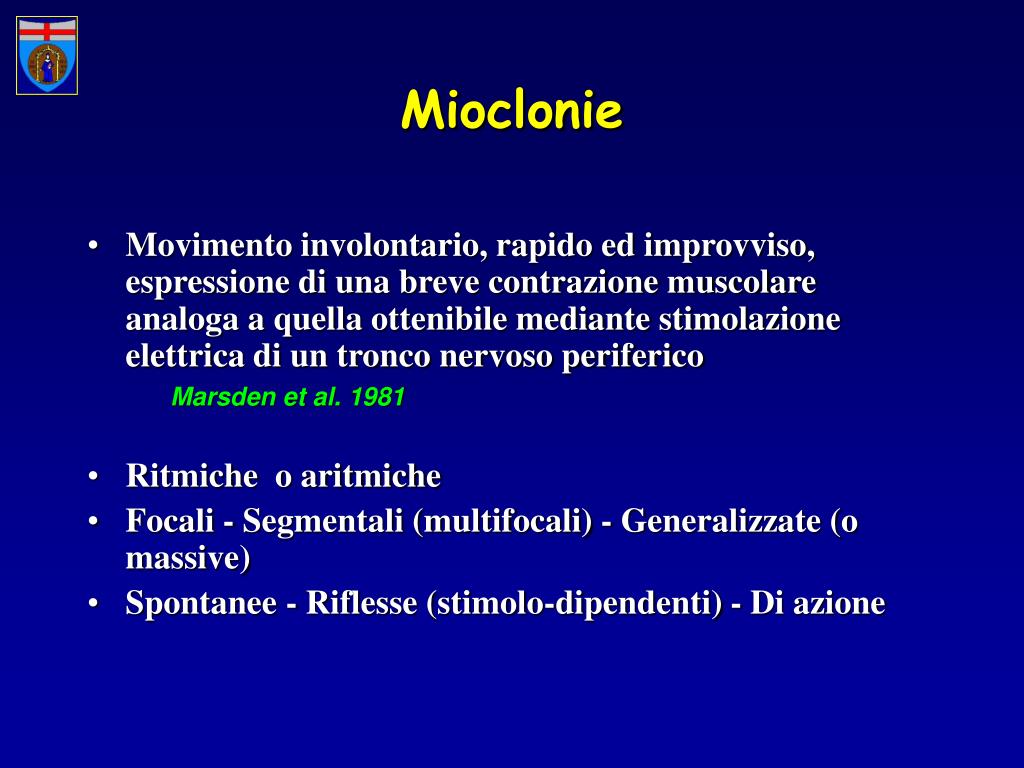 Mioclonie

• Movimento involontario, rapido ed improvviso, espressione di una breve contrazione muscolare analoga a quella ottenibile mediante stimolazione elettrica di un tronco nervoso periferico
Marsden et al. 1981

• Ritmiche o aritmiche
• Focali - Segmentali (multifocali) - Generalizzate (o massive)
• Spontanee - Riflesse (stimolo-dipendenti) - Di azione